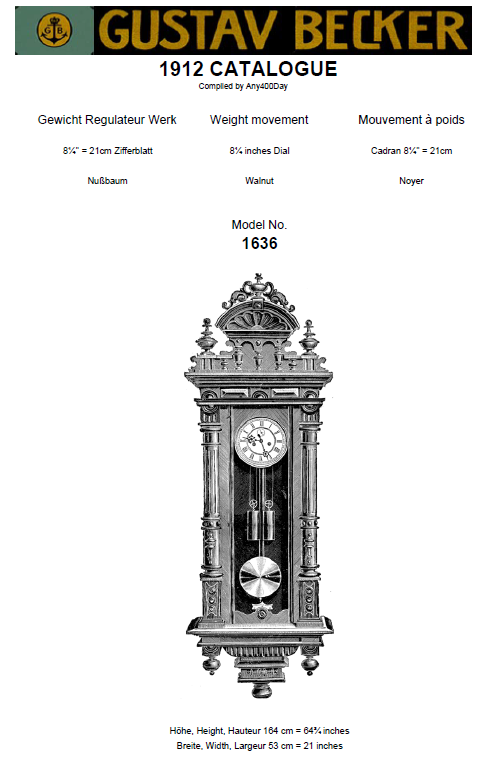 GB GUSTAV BECKER

1912 CATALOGUE
Compiled by Any400Day

Gewicht Regulateur Werk

8¼" = 21cm Zifferblatt

Nußbaum

Weight movement

8¼ inches Dial

Walnut

Mouvement à poids

Cadran 8¼" = 21cm

Noyer

Model No.
1636

Höhe, Height, Hauteur 164 cm = 64¾ inches
Breite, Width, Largeur 53 cm = 21 inches